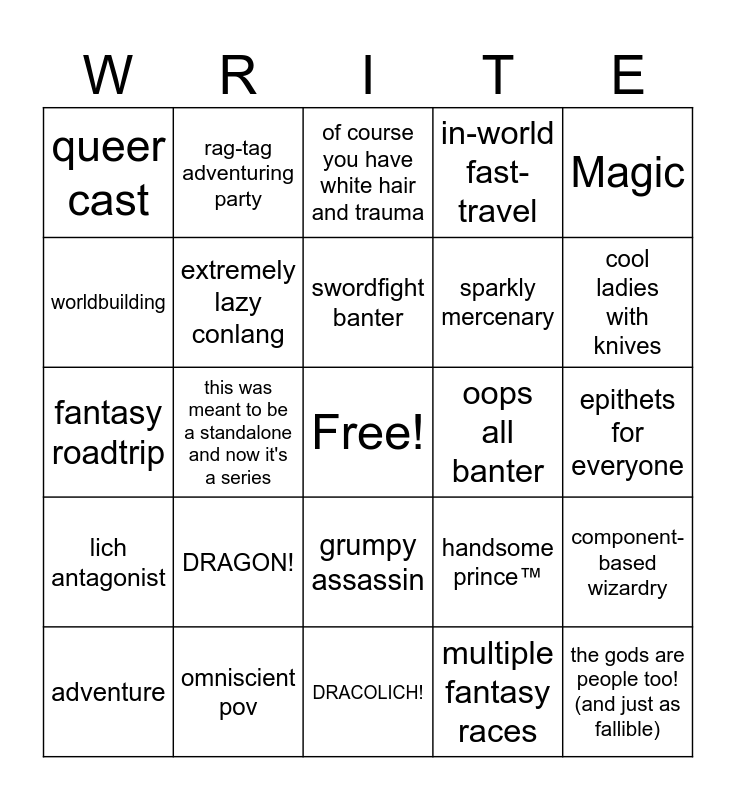 | W | R | I | T | E |
|---|---|---|---|---|
| queer cast | rag-tag adventuring party | of course you have white hair and trauma | in-world fast-travel | Magic |
| worldbuilding | extremely lazy conlang | swordfight banter | sparkly mercenary | cool ladies with knives |
| fantasy roadtrip | this was meant to be a standalone and now it's a series | Free! | oops all banter | epithets for everyone |
| lich antagonist | DRAGON! | grumpy assassin | handsome prince™ | component-based wizardry |
| adventure | omniscient pov | DRACOLICH! | multiple fantasy races | the gods are people too! (and just as fallible) |